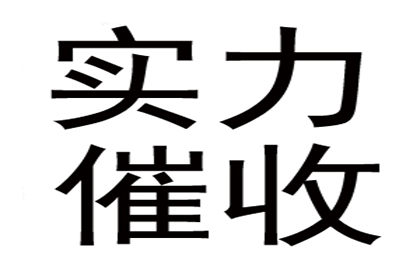 实力
催收